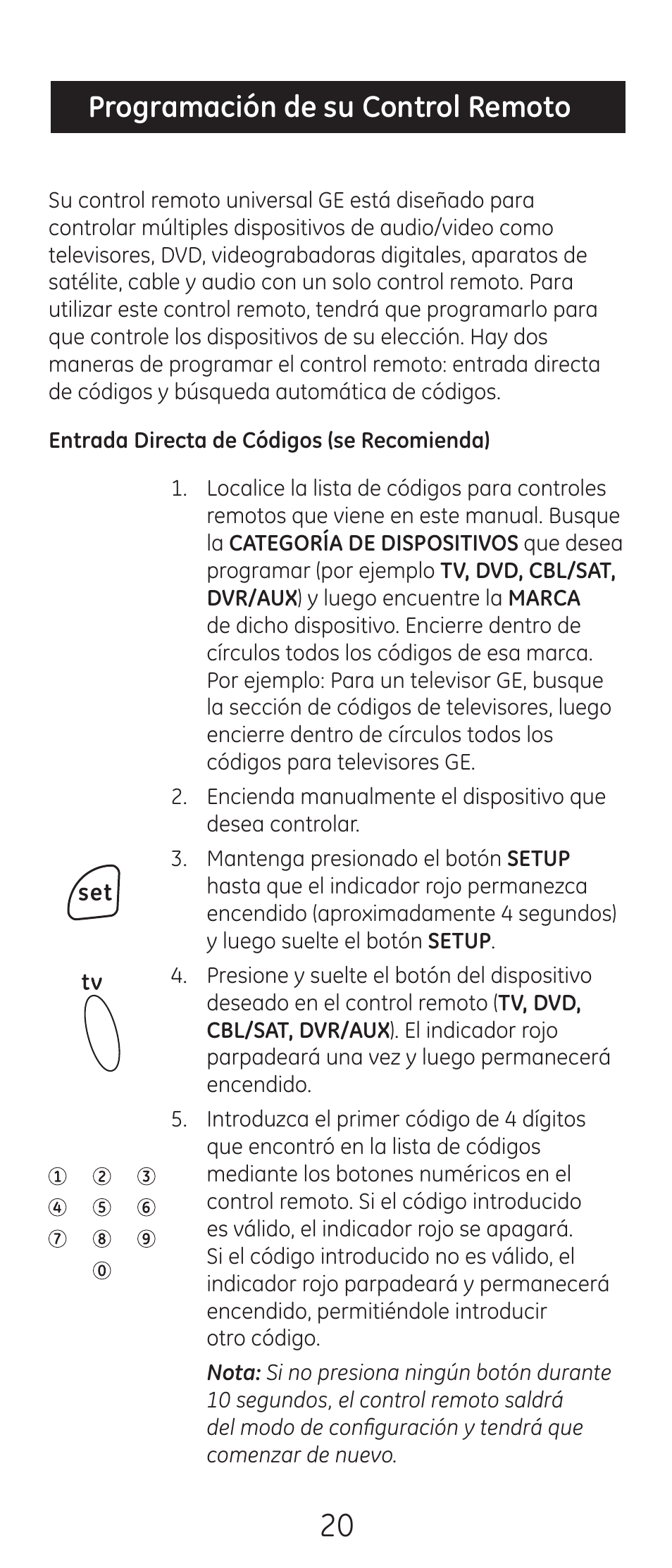 Programación de su Control Remoto

Su control remoto universal GE está diseñado para controlar múltiples dispositivos de audio/video como televisores, DVD, videograbadoras digitales, aparatos de satélite, cable y audio con un solo control remoto. Para utilizar este control remoto, tendrá que programarlo para que controle los dispositivos de su elección. Hay dos maneras de programar el control remoto: entrada directa de códigos y búsqueda automática de códigos.

Entrada Directa de Códigos (se Recomienda)

1. Localice la lista de códigos para controles remotos que viene en este manual. Busque la CATEGORÍA DE DISPOSITIVOS que desea programar (por ejemplo TV, DVD, CBL/SAT, DVR/AUX) y luego encuentre la MARCA de dicho dispositivo. Encierre dentro de círculos todos los códigos de esa marca. Por ejemplo: Para un televisor GE, busque la sección de códigos de televisores, luego encierre dentro de círculos todos los códigos para televisores GE.

2. Encienda manualmente el dispositivo que desea controlar.

set

3. Mantenga presionado el botón SETUP hasta que el indicador rojo permanezca encendido (aproximadamente 4 segundos) y luego suelte el botón SETUP.

tv

4. Presione y suelte el botón del dispositivo deseado en el control remoto (TV, DVD, CBL/SAT, DVR/AUX). El indicador rojo parpadeará una vez y luego permanecerá encendido.

① ② ③
④ ⑤ ⑥
⑦ ⑧ ⑨
⓪

5. Introduzca el primer código de 4 dígitos que encontró en la lista de códigos mediante los botones numéricos en el control remoto. Si el código introducido es válido, el indicador rojo se apagará. Si el código introducido no es válido, el indicador rojo parpadeará y permanecerá encendido, permitiéndole introducir otro código.

Nota: Si no presiona ningún botón durante 10 segundos, el control remoto saldrá del modo de configuración y tendrá que comenzar de nuevo.

20